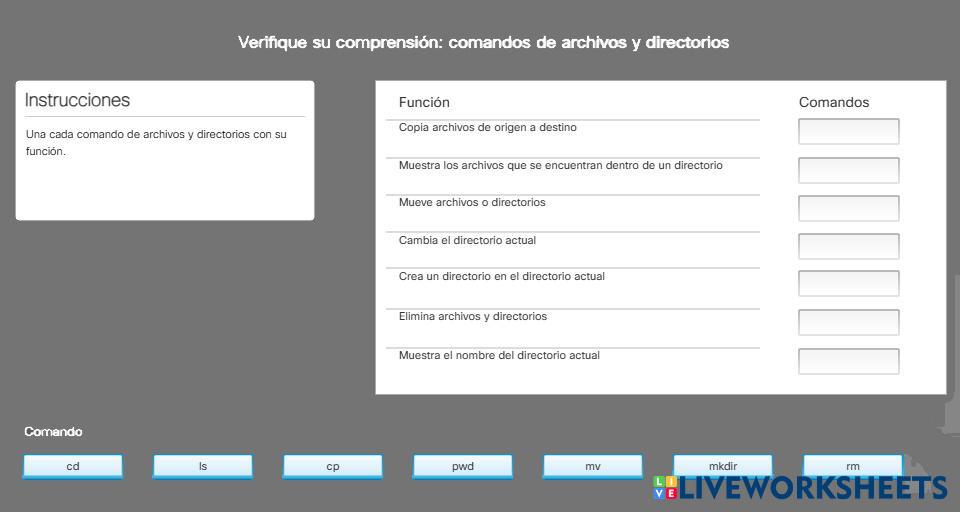 Verifique su comprensión: comandos de archivos y directorios

Instrucciones

Una cada comando de archivos y directorios con su función.

| Función | Comandos |
|---|---|
| Copia archivos de origen a destino | |
| Muestra los archivos que se encuentran dentro de un directorio | |
| Mueve archivos o directorios | |
| Cambia el directorio actual | |
| Crea un directorio en el directorio actual | |
| Elimina archivos y directorios | |
| Muestra el nombre del directorio actual | |

Comando

cd

ls

cp

pwd

mv

mkdir

rm

LIVEWORKSHEETS